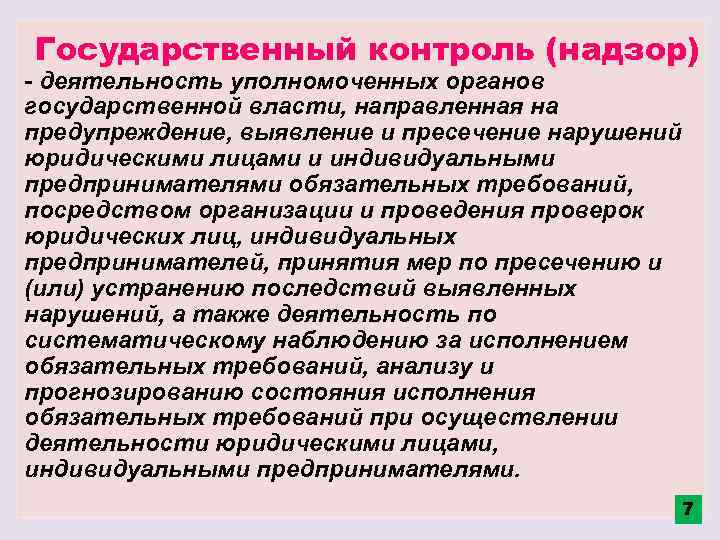 Государственный контроль (надзор)
- деятельность уполномоченных органов государственной власти, направленная на предупреждение, выявление и пресечение нарушений юридическими лицами и индивидуальными предпринимателями обязательных требований, посредством организации и проведения проверок юридических лиц, индивидуальных предпринимателей, принятия мер по пресечению и (или) устранению последствий выявленных нарушений, а также деятельность по систематическому наблюдению за исполнением обязательных требований, анализу и прогнозированию состояния исполнения обязательных требований при осуществлении деятельности юридическими лицами, индивидуальными предпринимателями.

7